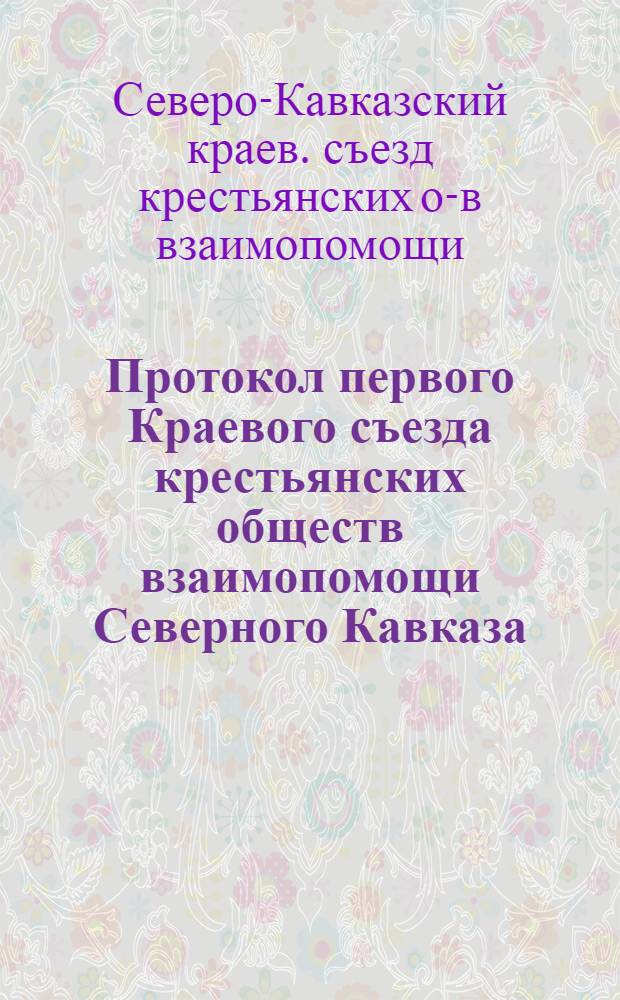 Северо-Кавказский краев. съезд крестьянских о-в взаимопомощи

Протокол первого Краевого съезда крестьянских обществ взаимопомощи Северного Кавказа